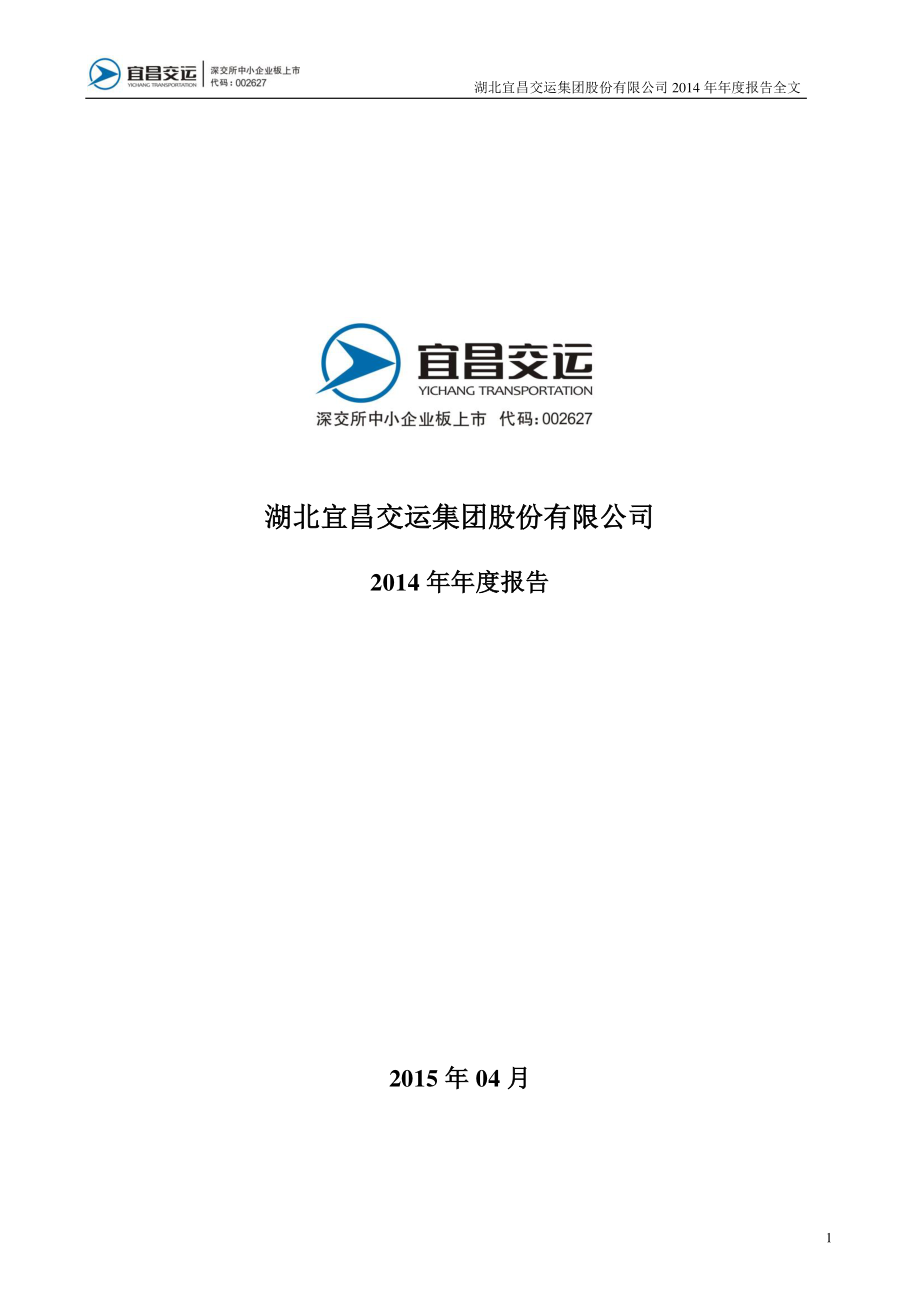 宜昌交运
YICHANG TRANSPORTATION
深交所中小企业板上市
代码：002627

湖北宜昌交运集团股份有限公司 2014 年年度报告全文

宜昌交运
YICHANG TRANSPORTATION
深交所中小企业板上市 代码：002627

湖北宜昌交运集团股份有限公司

2014 年年度报告

2015 年 04 月

1